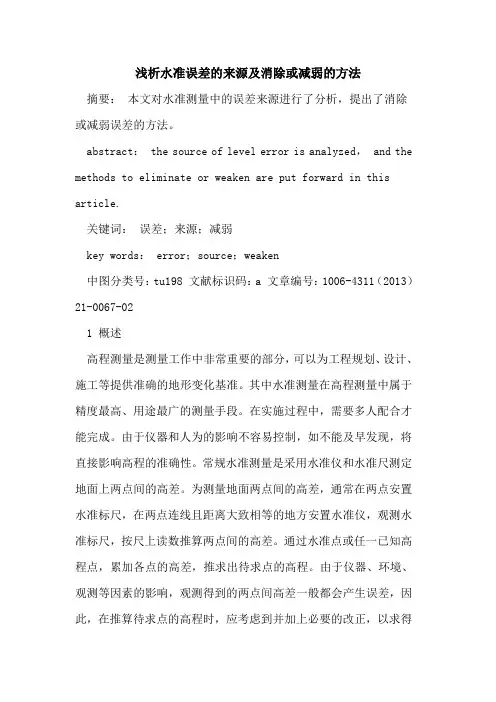 浅析水准误差的来源及消除或减弱的方法

摘要： 本文对水准测量中的误差来源进行了分析，提出了消除或减弱误差的方法。

abstract： the source of level error is analyzed， and the methods to eliminate or weaken are put forward in this article.

关键词： 误差；来源；减弱

key words： error；source；weaken

中图分类号：tu198 文献标识码：a 文章编号：1006-4311（2013）21-0067-02

1 概述

高程测量是测量工作中非常重要的部分，可以为工程规划、设计、施工等提供准确的地形变化基准。其中水准测量在高程测量中属于精度最高、用途最广的测量手段。在实施过程中，需要多人配合才能完成。由于仪器和人为的影响不容易控制，如不能及早发现，将直接影响高程的准确性。常规水准测量是采用水准仪和水准尺测定地面上两点间的高差。为测量地面两点间的高差，通常在两点安置水准标尺，在两点连线且距离大致相等的地方安置水准仪，观测水准标尺，按尺上读数推算两点间的高差。通过水准点或任一已知高程点，累加各点的高差，推求出待求点的高程。由于仪器、环境、观测等因素的影响，观测得到的两点间高差一般都会产生误差，因此，在推算待求点的高程时，应考虑到并加上必要的改正，以求得